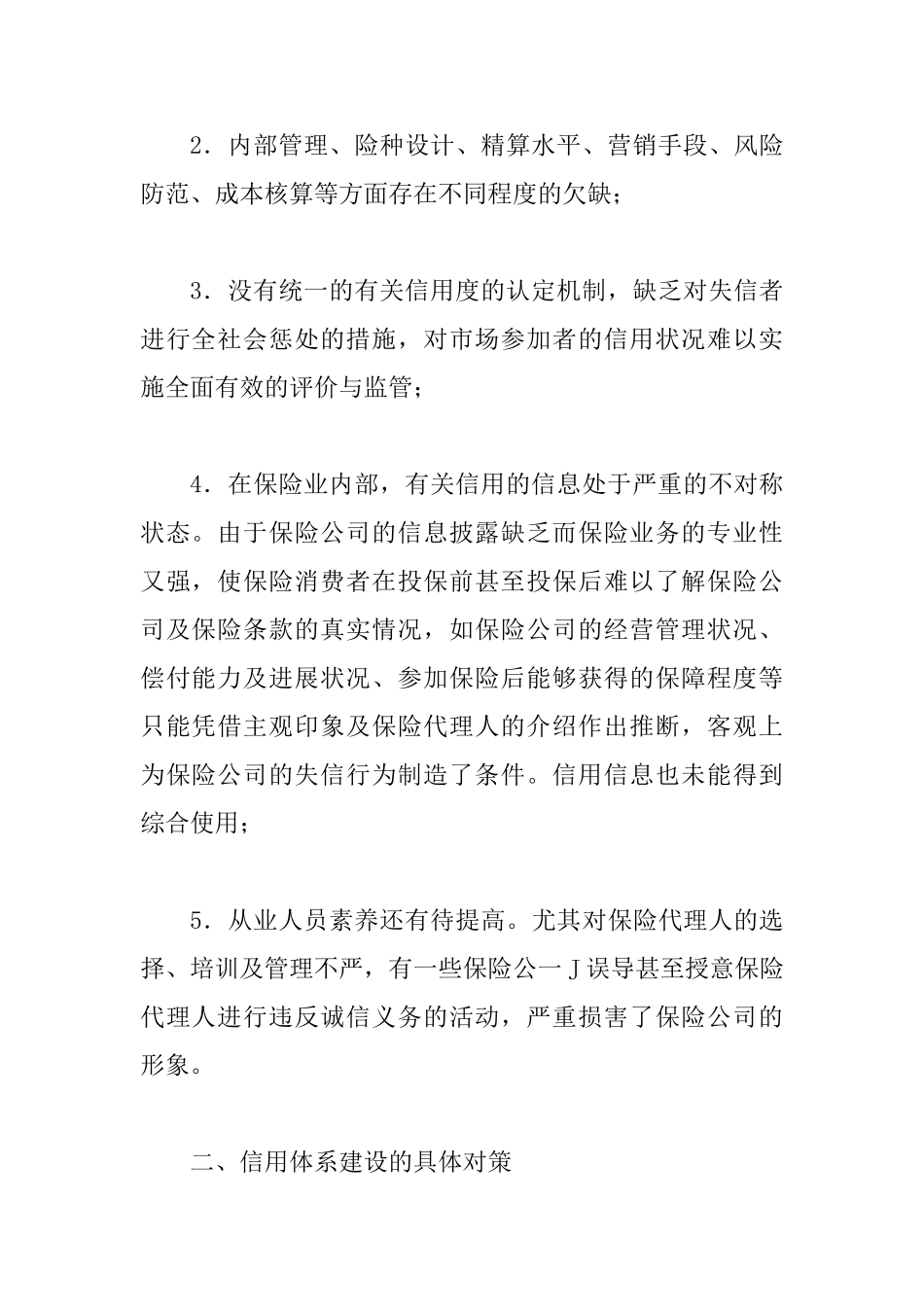 2．内部管理、险种设计、精算水平、营销手段、风险防范、成本核算等方面存在不同程度的欠缺；

3．没有统一的有关信用度的认定机制，缺乏对失信者进行全社会惩处的措施，对市场参加者的信用状况难以实施全面有效的评价与监管；

4．在保险业内部，有关信用的信息处于严重的不对称状态。由于保险公司的信息披露缺乏而保险业务的专业性又强，使保险消费者在投保前甚至投保后难以了解保险公司及保险条款的真实情况，如保险公司的经营管理状况、偿付能力及进展状况、参加保险后能够获得的保障程度等只能凭借主观印象及保险代理人的介绍作出推断，客观上为保险公司的失信行为制造了条件。信用信息也未能得到综合使用；

5．从业人员素养还有待提高。尤其对保险代理人的选择、培训及管理不严，有一些保险公一Ｊ误导甚至授意保险代理人进行违反诚信义务的活动，严重损害了保险公司的形象。

二、信用体系建设的具体对策